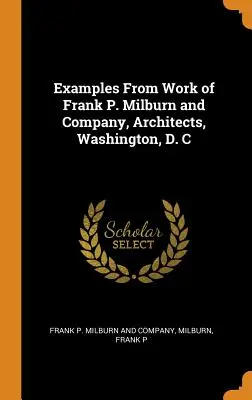 Examples From Work of Frank P. Milburn and Company, Architects, Washington, D. C

Scholar SELECT

FRANK P. MILBURN AND COMPANY, MILBURN, FRANK P